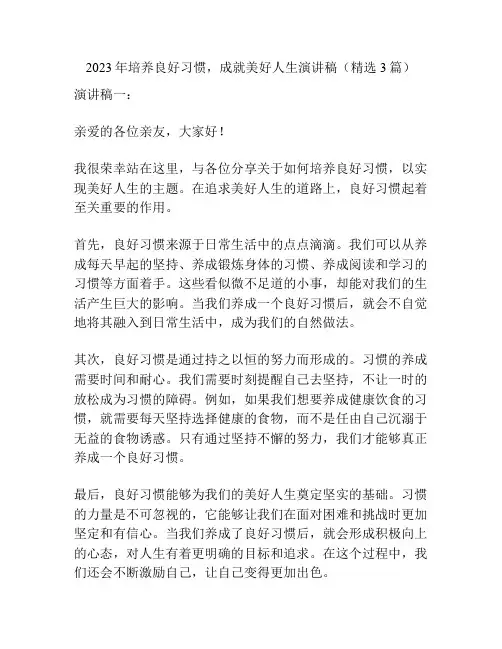 2023 年培养良好习惯，成就美好人生演讲稿（精选 3 篇）

演讲稿一：

亲爱的各位亲友，大家好！

我很荣幸站在这里，与各位分享关于如何培养良好习惯，以实现美好人生的主题。在追求美好人生的道路上，良好习惯起着至关重要的作用。

首先，良好习惯来源于日常生活中的点点滴滴。我们可以从养成每天早起的坚持、养成锻炼身体的习惯、养成阅读和学习的习惯等方面着手。这些看似微不足道的小事，却能对我们的生活产生巨大的影响。当我们养成一个良好习惯后，就会不自觉地将其融入到日常生活中，成为我们的自然做法。

其次，良好习惯是通过持之以恒的努力而形成的。习惯的养成需要时间和耐心。我们需要时刻提醒自己去坚持，不让一时的放松成为习惯的障碍。例如，如果我们想要养成健康饮食的习惯，就需要每天坚持选择健康的食物，而不是任由自己沉溺于无益的食物诱惑。只有通过坚持不懈的努力，我们才能够真正养成一个良好习惯。

最后，良好习惯能够为我们的美好人生奠定坚实的基础。习惯的力量是不可忽视的，它能够让我们在面对困难和挑战时更加坚定和有信心。当我们养成了良好习惯后，就会形成积极向上的心态，对人生有着更明确的目标和追求。在这个过程中，我们还会不断激励自己，让自己变得更加出色。